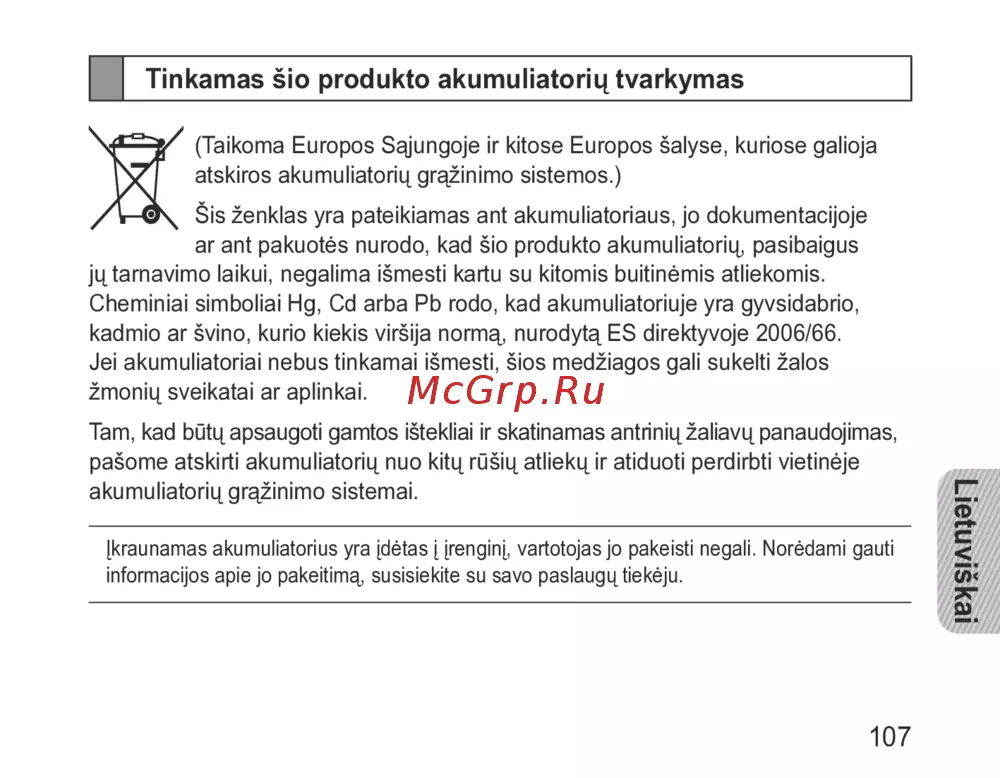 Tinkamas šio produkto akumuliatorių tvarkymas

(Taikoma Europos Sąjungoje ir kitose Europos šalyse, kuriose galioja atskiros akumuliatorių grąžinimo sistemos.)

Šis ženklas yra pateikiamas ant akumuliatoriaus, jo dokumentacijoje ar ant pakuotės nurodo, kad šio produkto akumuliatorių, pasibaigus jų tarnavimo laikui, negalima išmesti kartu su kitomis buitinėmis atliekomis. Cheminiai simboliai Hg, Cd arba Pb rodo, kad akumuliatoriuje yra gyvsidabrio, kadmio ar švino, kurio kiekis viršija normą, nurodytą ES direktyvoje 2006/66. Jei akumuliatoriai nebus tinkamai išmesti, šios medžiagos gali sukelti žalos žmonių sveikatai ar aplinkai.

McGrp.Ru

Tam, kad būtų apsaugoti gamtos ištekliai ir skatinamas antrinių žaliavų panaudojimas, pašome atskirti akumuliatorių nuo kitų rūšių atliekų ir atiduoti perdirbti vietinėje akumuliatorių grąžinimo sistemai.

Įkraunamas akumuliatorius yra įdėtas į įrenginį, vartotojas jo pakeisti negali. Norėdami gauti informacijos apie jo pakeitimą, susisiekite su savo paslaugų tiekėju.

Lietuviškai

107